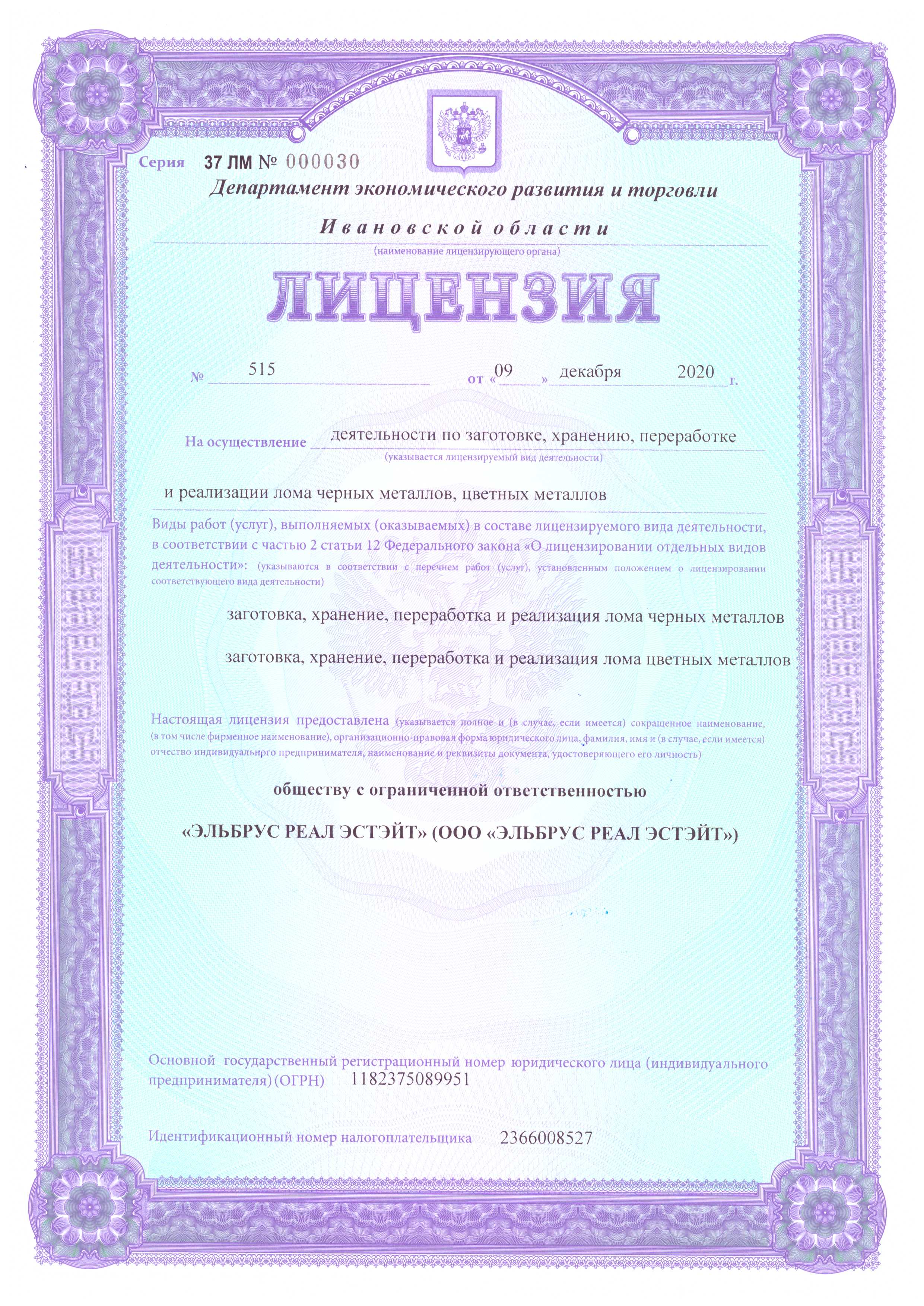 Серия 37 ЛМ № 000030

Департамент экономического развития и торговли

Ивановской области

(наименование лицензирующего органа)

ЛИЦЕНЗИЯ

№ 515 от «09» декабря 2020 г.

На осуществление деятельности по заготовке, хранению, переработке
(указывается лицензируемый вид деятельности)

и реализации лома черных металлов, цветных металлов

Виды работ (услуг), выполняемых (оказываемых) в составе лицензируемого вида деятельности, в соответствии с частью 2 статьи 12 Федерального закона «О лицензировании отдельных видов деятельности»: (указываются в соответствии с перечнем работ (услуг), установленным положением о лицензировании соответствующего вида деятельности)

заготовка, хранение, переработка и реализация лома черных металлов

заготовка, хранение, переработка и реализация лома цветных металлов

Настоящая лицензия предоставлена (указывается полное и (в случае, если имеется) сокращенное наименование, (в том числе фирменное наименование), организационно-правовая форма юридического лица, фамилия, имя и (в случае, если имеется) отчество индивидуального предпринимателя, наименование и реквизиты документа, удостоверяющего его личность)

обществу с ограниченной ответственностью

«ЭЛЬБРУС РЕАЛ ЭСТЭЙТ» (ООО «ЭЛЬБРУС РЕАЛ ЭСТЭЙТ»)

Основной государственный регистрационный номер юридического лица (индивидуального предпринимателя) (ОГРН) 1182375089951

Идентификационный номер налогоплательщика 2366008527